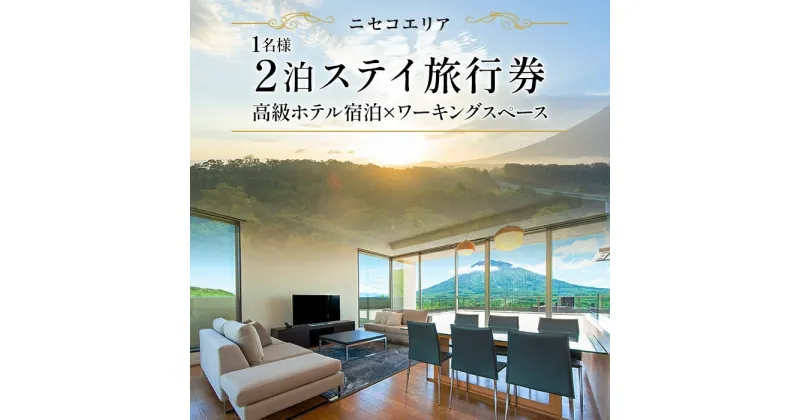 ニセコエリア

1名様
2泊ステイ旅行券
高級ホテル宿泊×ワーキングスペース